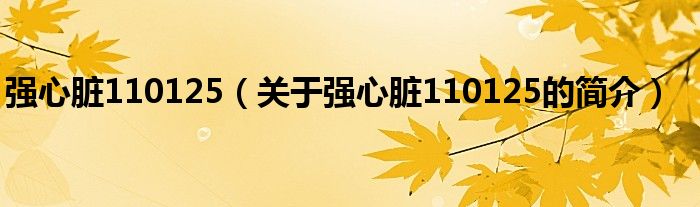 强心脏110125（关于强心脏110125的简介）